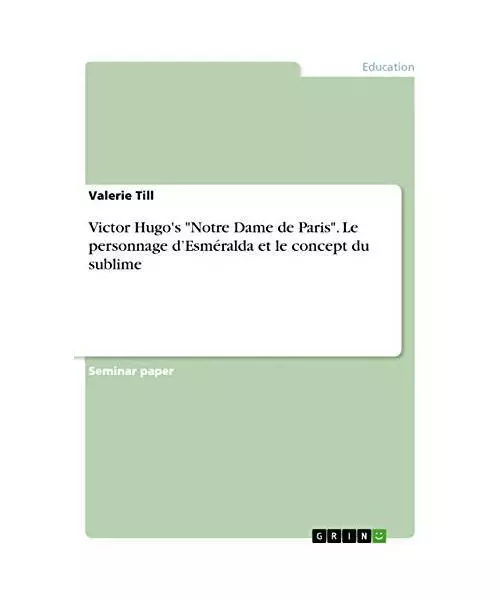 Education

Valerie Till

Victor Hugo's "Notre Dame de Paris". Le personnage d'Esméralda et le concept du sublime

Seminar paper

GRIN